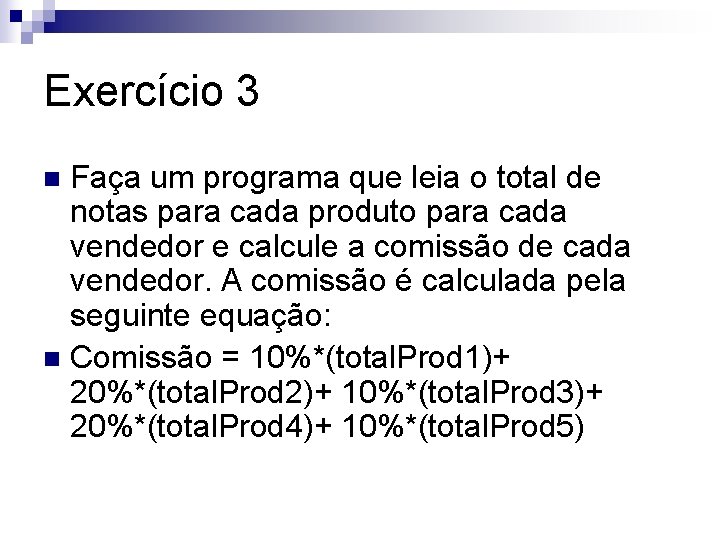 Exercício 3

Faça um programa que leia o total de notas para cada produto para cada vendedor e calcule a comissão de cada vendedor. A comissão é calculada pela seguinte equação:

Comissão = 10%*(totalProd1)+ 20%*(totalProd2)+ 10%*(totalProd3)+ 20%*(totalProd4)+ 10%*(totalProd5)